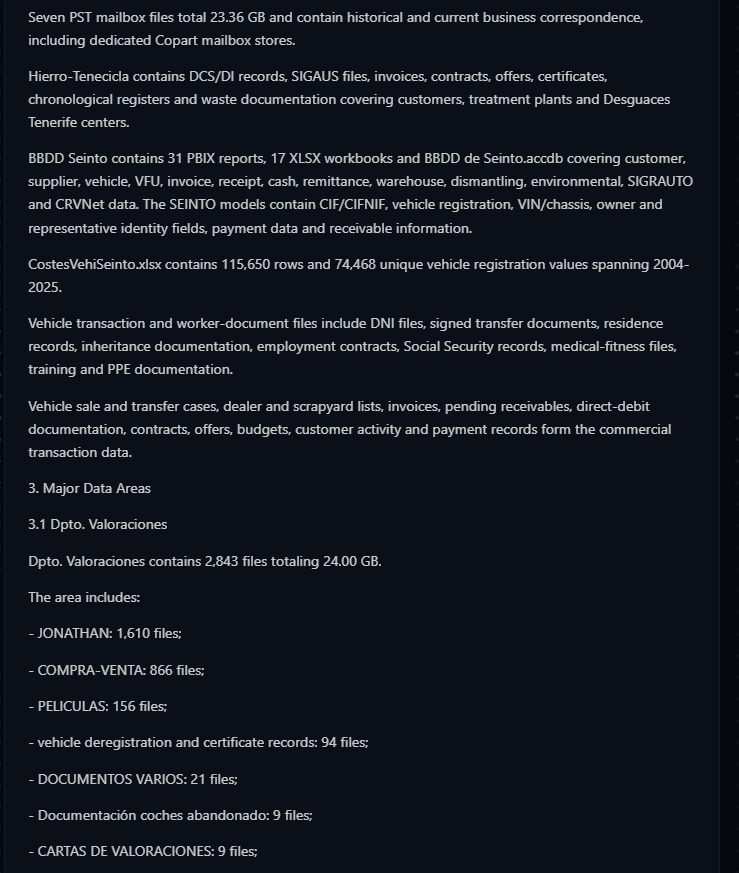 Seven PST mailbox files total 23.36 GB and contain historical and current business correspondence, including dedicated Copart mailbox stores.

Hierro-Tenecicla contains DCS/DI records, SIGAUS files, invoices, contracts, offers, certificates, chronological registers and waste documentation covering customers, treatment plants and Desguaces Tenerife centers.

BBDD Seinto contains 31 PBIX reports, 17 XLSX workbooks and BBDD de Seinto.accdb covering customer, supplier, vehicle, VFU, invoice, receipt, cash, remittance, warehouse, dismantling, environmental, SIGRAUTO and CRVNet data. The SEINTO models contain CIF/CIFNIF, vehicle registration, VIN/chassis, owner and representative identity fields, payment data and receivable information.

CostesVehiSeinto.xlsx contains 115,650 rows and 74,468 unique vehicle registration values spanning 2004-2025.

Vehicle transaction and worker-document files include DNI files, signed transfer documents, residence records, inheritance documentation, employment contracts, Social Security records, medical-fitness files, training and PPE documentation.

Vehicle sale and transfer cases, dealer and scrapyard lists, invoices, pending receivables, direct-debit documentation, contracts, offers, budgets, customer activity and payment records form the commercial transaction data.

3. Major Data Areas

3.1 Dpto. Valoraciones

Dpto. Valoraciones contains 2,843 files totaling 24.00 GB.

The area includes:

- JONATHAN: 1,610 files;

- COMPRA-VENTA: 866 files;

- PELICULAS: 156 files;

- vehicle deregistration and certificate records: 94 files;

- DOCUMENTOS VARIOS: 21 files;

- Documentación coches abandonado: 9 files;

- CARTAS DE VALORACIONES: 9 files;